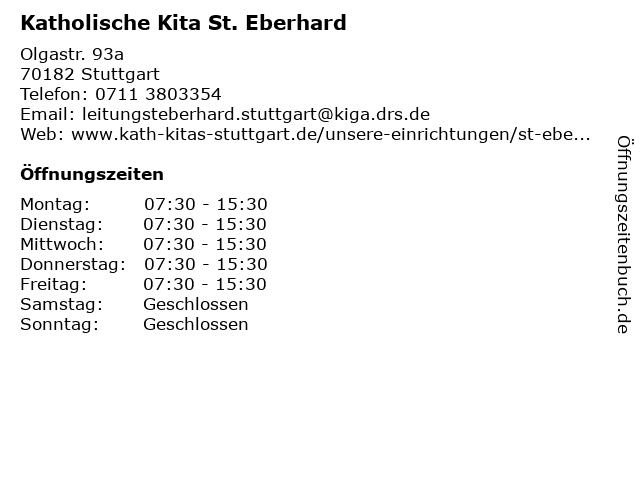 Katholische Kita St. Eberhard

Olgastr. 93a
70182 Stuttgart
Telefon: 0711 3803354
Email: leitungsteberhard.stuttgart@kiga.drs.de
Web: www.kath-kitas-stuttgart.de/unsere-einrichtungen/st-ebe...

Öffnungszeiten

Montag: 07:30 - 15:30
Dienstag: 07:30 - 15:30
Mittwoch: 07:30 - 15:30
Donnerstag: 07:30 - 15:30
Freitag: 07:30 - 15:30
Samstag: Geschlossen
Sonntag: Geschlossen

Öffnungszeitenbuch.de